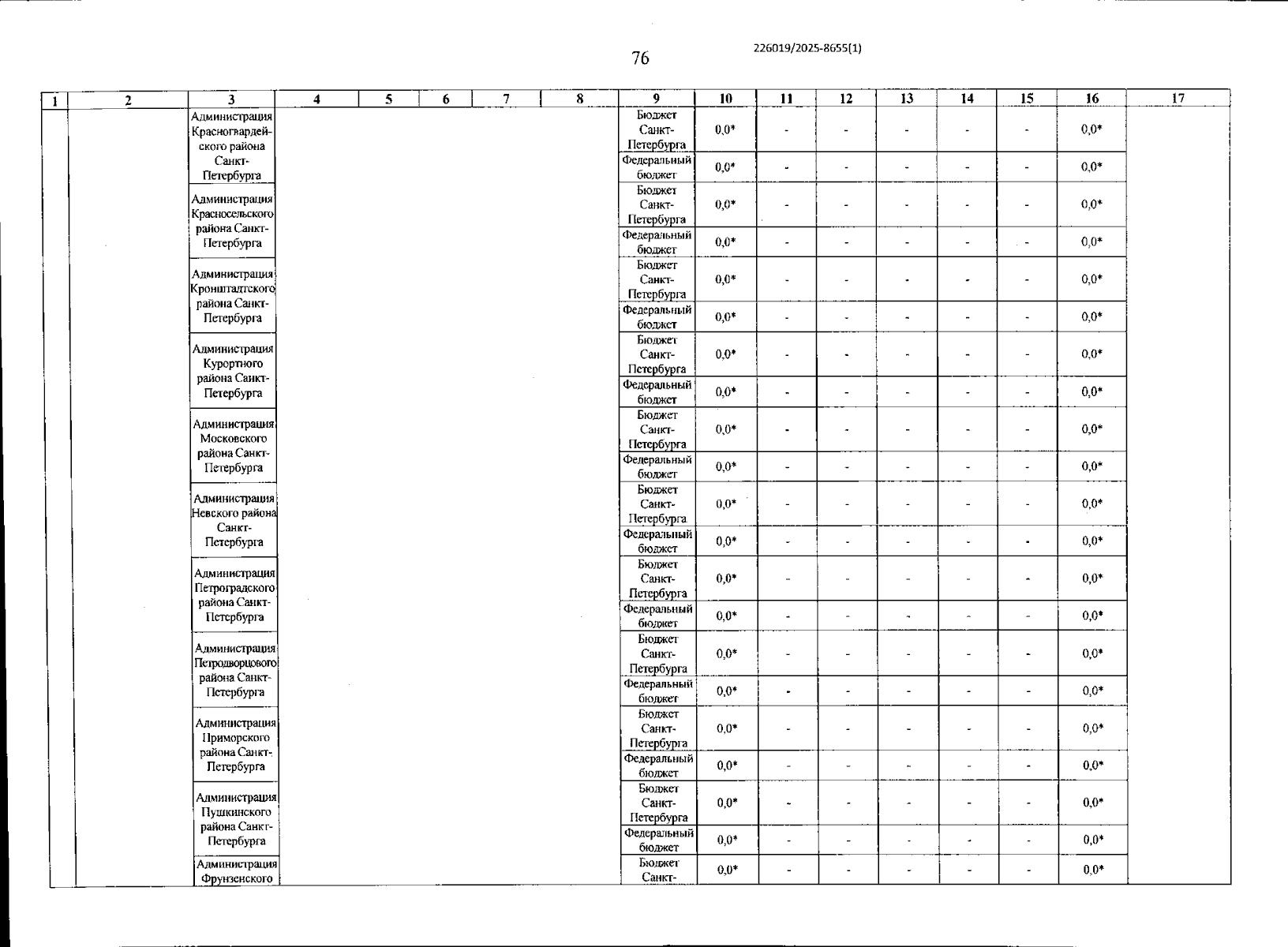 76

226019/2025-8655(1)

| 1 | 2 | 3 | 4 | 5 | 6 | 7 | 8 | 9 | 10 | 11 | 12 | 13 | 14 | 15 | 16 | 17 |
|---|---|---|---|---|---|---|---|---|---|---|---|---|---|---|---|---|
| | | Администрация Красногвардейского района Санкт-Петербурга | | | | | | Бюджет Санкт-Петербурга | 0,0* | - | - | - | - | - | 0,0* | |
| | | | | | | | | Федеральный бюджет | 0,0* | - | - | - | - | - | 0,0* | |
| | | Администрация Красносельского района Санкт-Петербурга | | | | | | Бюджет Санкт-Петербурга | 0,0* | - | - | - | - | - | 0,0* | |
| | | | | | | | | Федеральный бюджет | 0,0* | - | - | - | - | - | 0,0* | |
| | | Администрация Кронштадтского района Санкт-Петербурга | | | | | | Бюджет Санкт-Петербурга | 0,0* | - | - | - | - | - | 0,0* | |
| | | | | | | | | Федеральный бюджет | 0,0* | - | - | - | - | - | 0,0* | |
| | | Администрация Курортного района Санкт-Петербурга | | | | | | Бюджет Санкт-Петербурга | 0,0* | - | - | - | - | - | 0,0* | |
| | | | | | | | | Федеральный бюджет | 0,0* | - | - | - | - | - | 0,0* | |
| | | Администрация Московского района Санкт-Петербурга | | | | | | Бюджет Санкт-Петербурга | 0,0* | - | - | - | - | - | 0,0* | |
| | | | | | | | | Федеральный бюджет | 0,0* | - | - | - | - | - | 0,0* | |
| | | Администрация Невского района Санкт-Петербурга | | | | | | Бюджет Санкт-Петербурга | 0,0* | - | - | - | - | - | 0,0* | |
| | | | | | | | | Федеральный бюджет | 0,0* | - | - | - | - | - | 0,0* | |
| | | Администрация Петроградского района Санкт-Петербурга | | | | | | Бюджет Санкт-Петербурга | 0,0* | - | - | - | - | - | 0,0* | |
| | | | | | | | | Федеральный бюджет | 0,0* | - | - | - | - | - | 0,0* | |
| | | Администрация Петродворцового района Санкт-Петербурга | | | | | | Бюджет Санкт-Петербурга | 0,0* | - | - | - | - | - | 0,0* | |
| | | | | | | | | Федеральный бюджет | 0,0* | - | - | - | - | - | 0,0* | |
| | | Администрация Приморского района Санкт-Петербурга | | | | | | Бюджет Санкт-Петербурга | 0,0* | - | - | - | - | - | 0,0* | |
| | | | | | | | | Федеральный бюджет | 0,0* | - | - | - | - | - | 0,0* | |
| | | Администрация Пушкинского района Санкт-Петербурга | | | | | | Бюджет Санкт-Петербурга | 0,0* | - | - | - | - | - | 0,0* | |
| | | | | | | | | Федеральный бюджет | 0,0* | - | - | - | - | - | 0,0* | |
| | | Администрация Фрунзенского | | | | | | Бюджет Санкт- | 0,0* | - | - | - | - | - | 0,0* | |